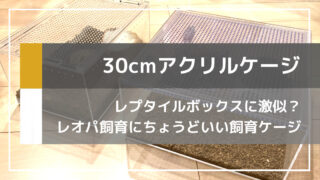 30cmアクリルケージ

レプタイルボックスに激似？
レオパ飼育にちょうどいい飼育ケージ